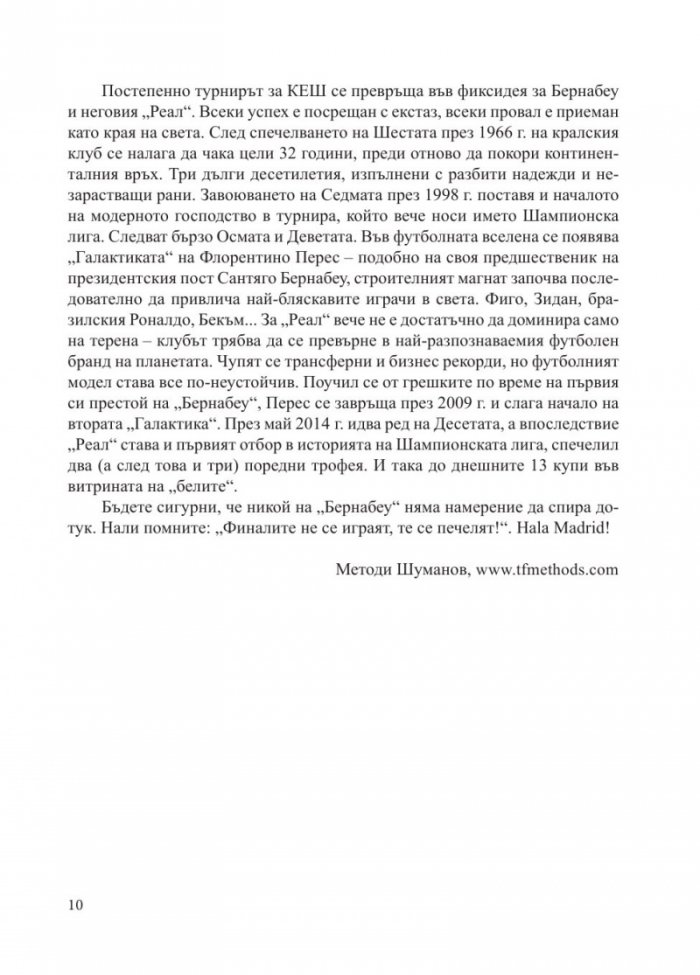 Постепенно турнирът за КЕШ се превръща във фиксидея за Бернабеу и неговия „Реал“. Всеки успех е посрещан с екстаз, всеки провал е приеман като края на света. След спечелването на Шестата през 1966 г. на кралския клуб се налага да чака цели 32 години, преди отново да покори континенталния връх. Три дълги десетилетия, изпълнени с разбити надежди и незарастващи рани. Завоюването на Седмата през 1998 г. поставя и началото на модерното господство в турнира, който вече носи името Шампионска лига. Следват бързо Осмата и Деветата. Във футболната вселена се появява „Галактиката“ на Флорентино Перес – подобно на своя предшественик на президентския пост Сантяго Бернабеу, строителният магнат започва последователно да привлича най-бляскавите играчи в света. Фиго, Зидан, бразилския Роналдо, Бекъм... За „Реал“ вече не е достатъчно да доминира само на терена – клубът трябва да се превърне в най-разпознаваемия футболен бранд на планетата. Чупят се трансферни и бизнес рекорди, но футболният модел става все по-неустойчив. Поучил се от грешките по време на първия си престой на „Бернабеу“, Перес се завръща през 2009 г. и слага начало на втората „Галактика“. През май 2014 г. идва ред на Десетата, а впоследствие „Реал“ става и първият отбор в историята на Шампионската лига, спечелил два (а след това и три) поредни трофея. И така до днешните 13 купи във витрината на „белите“.

Бъдете сигурни, че никой на „Бернабеу“ няма намерение да спира дотук. Нали помните: „Финалите не се играят, те се печелят!“. Hala Madrid!

Методи Шуманов, www.tfmethods.com

10